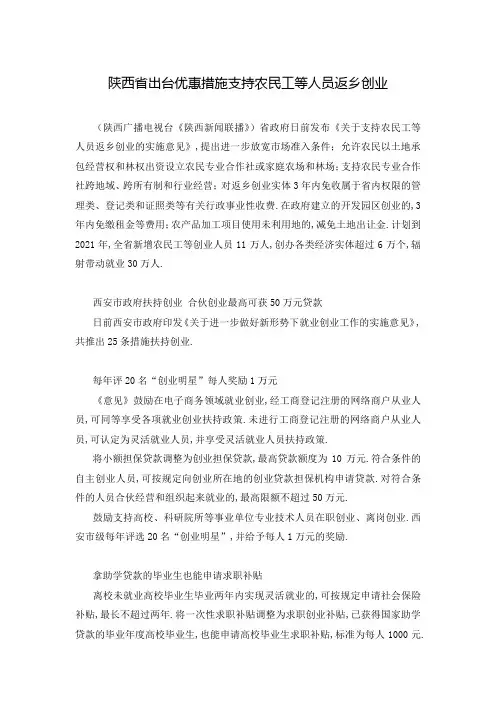 陕西省出台优惠措施支持农民工等人员返乡创业

（陕西广播电视台《陕西新闻联播》）省政府日前发布《关于支持农民工等人员返乡创业的实施意见》，提出进一步放宽市场准入条件：允许农民以土地承包经营权和林权出资设立农民专业合作社或家庭农场和林场；支持农民专业合作社跨地域、跨所有制和行业经营；对返乡创业实体3年内免收属于省内权限的管理类、登记类和证照类等有关行政事业性收费．在政府建立的开发园区创业的，3年内免缴租金等费用；农产品加工项目使用未利用地的，减免土地出让金．计划到2021年，全省新增农民工等创业人员11万人，创办各类经济实体超过6万个，辐射带动就业30万人．

西安市政府扶持创业 合伙创业最高可获50万元贷款

日前西安市政府印发《关于进一步做好新形势下就业创业工作的实施意见》，共推出25条措施扶持创业．

每年评20名“创业明星”每人奖励1万元

《意见》鼓励在电子商务领域就业创业，经工商登记注册的网络商户从业人员，可同等享受各项就业创业扶持政策．未进行工商登记注册的网络商户从业人员，可认定为灵活就业人员，并享受灵活就业人员扶持政策．

将小额担保贷款调整为创业担保贷款，最高贷款额度为10万元．符合条件的自主创业人员，可按规定向创业所在地的创业贷款担保机构申请贷款．对符合条件的人员合伙经营和组织起来就业的，最高限额不超过50万元．

鼓励支持高校、科研院所等事业单位专业技术人员在职创业、离岗创业．西安市级每年评选20名“创业明星”，并给予每人1万元的奖励．

拿助学贷款的毕业生也能申请求职补贴

离校未就业高校毕业生毕业两年内实现灵活就业的，可按规定申请社会保险补贴，最长不超过两年．将一次性求职补贴调整为求职创业补贴，已获得国家助学贷款的毕业年度高校毕业生，也能申请高校毕业生求职补贴，标准为每人1000元．